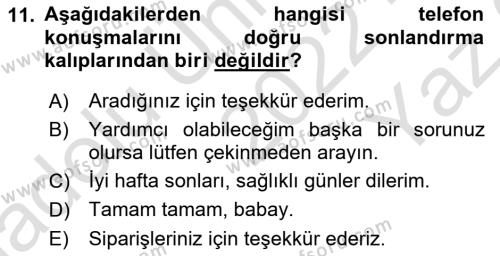 11. Aşağıdakilerden hangisi telefon konuşmalarını doğru sonlandırma kalıplarından biri değildir?

A) Aradığınız için teşekkür ederim.
B) Yardımcı olabileceğim başka bir sorunuz olursa lütfen çekinmeden arayın.
C) İyi hafta sonları, sağlıklı günler dilerim.
D) Tamam tamam, babay.
E) Siparişleriniz için teşekkür ederiz.